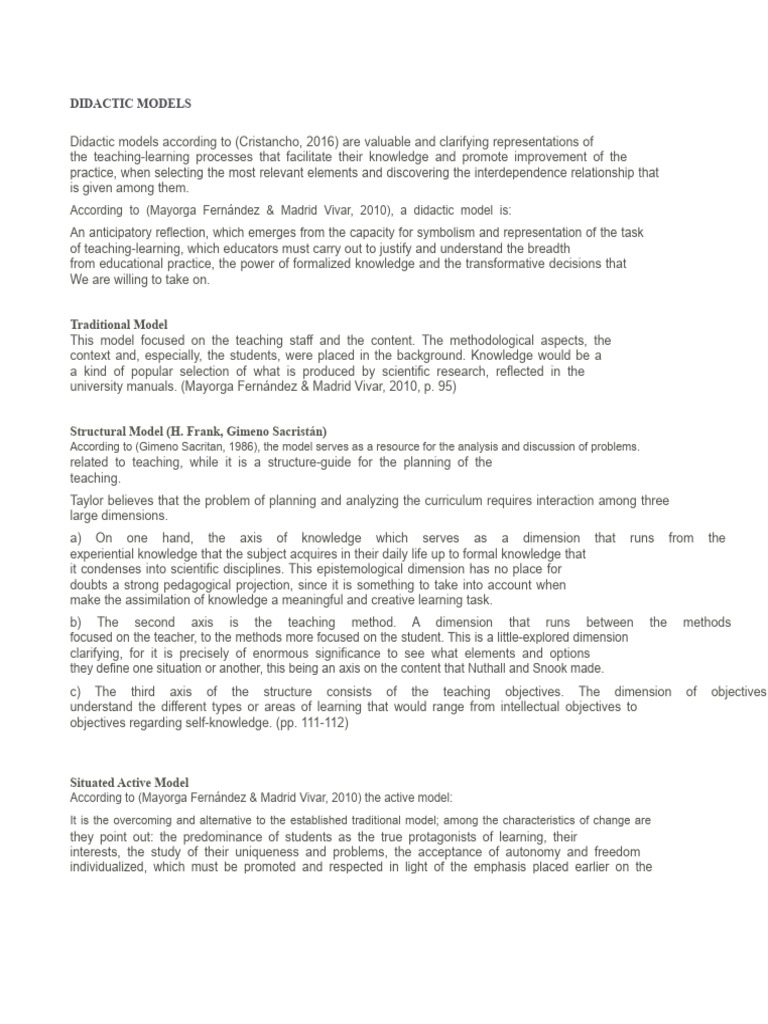 DIDACTIC MODELS

Didactic models according to (Cristancho, 2016) are valuable and clarifying representations of the teaching-learning processes that facilitate their knowledge and promote improvement of the practice, when selecting the most relevant elements and discovering the interdependence relationship that is given among them.

According to (Mayorga Fernández & Madrid Vivar, 2010), a didactic model is:

An anticipatory reflection, which emerges from the capacity for symbolism and representation of the task of teaching-learning, which educators must carry out to justify and understand the breadth from educational practice, the power of formalized knowledge and the transformative decisions that We are willing to take on.

Traditional Model
This model focused on the teaching staff and the content. The methodological aspects, the context and, especially, the students, were placed in the background. Knowledge would be a a kind of popular selection of what is produced by scientific research, reflected in the university manuals. (Mayorga Fernández & Madrid Vivar, 2010, p. 95)

Structural Model (H. Frank, Gimeno Sacristán)
According to (Gimeno Sacritan, 1986), the model serves as a resource for the analysis and discussion of problems. related to teaching, while it is a structure-guide for the planning of the teaching.

Taylor believes that the problem of planning and analyzing the curriculum requires interaction among three large dimensions.

a) On one hand, the axis of knowledge which serves as a dimension that runs from the experiential knowledge that the subject acquires in their daily life up to formal knowledge that it condenses into scientific disciplines. This epistemological dimension has no place for doubts a strong pedagogical projection, since it is something to take into account when make the assimilation of knowledge a meaningful and creative learning task.

b) The second axis is the teaching method. A dimension that runs between the methods focused on the teacher, to the methods more focused on the student. This is a little-explored dimension clarifying, for it is precisely of enormous significance to see what elements and options they define one situation or another, this being an axis on the content that Nuthall and Snook made.

c) The third axis of the structure consists of the teaching objectives. The dimension of objectives understand the different types or areas of learning that would range from intellectual objectives to objectives regarding self-knowledge. (pp. 111-112)

Situated Active Model
According to (Mayorga Fernández & Madrid Vivar, 2010) the active model:

It is the overcoming and alternative to the established traditional model; among the characteristics of change are they point out: the predominance of students as the true protagonists of learning, their interests, the study of their uniqueness and problems, the acceptance of autonomy and freedom individualized, which must be promoted and respected in light of the emphasis placed earlier on the